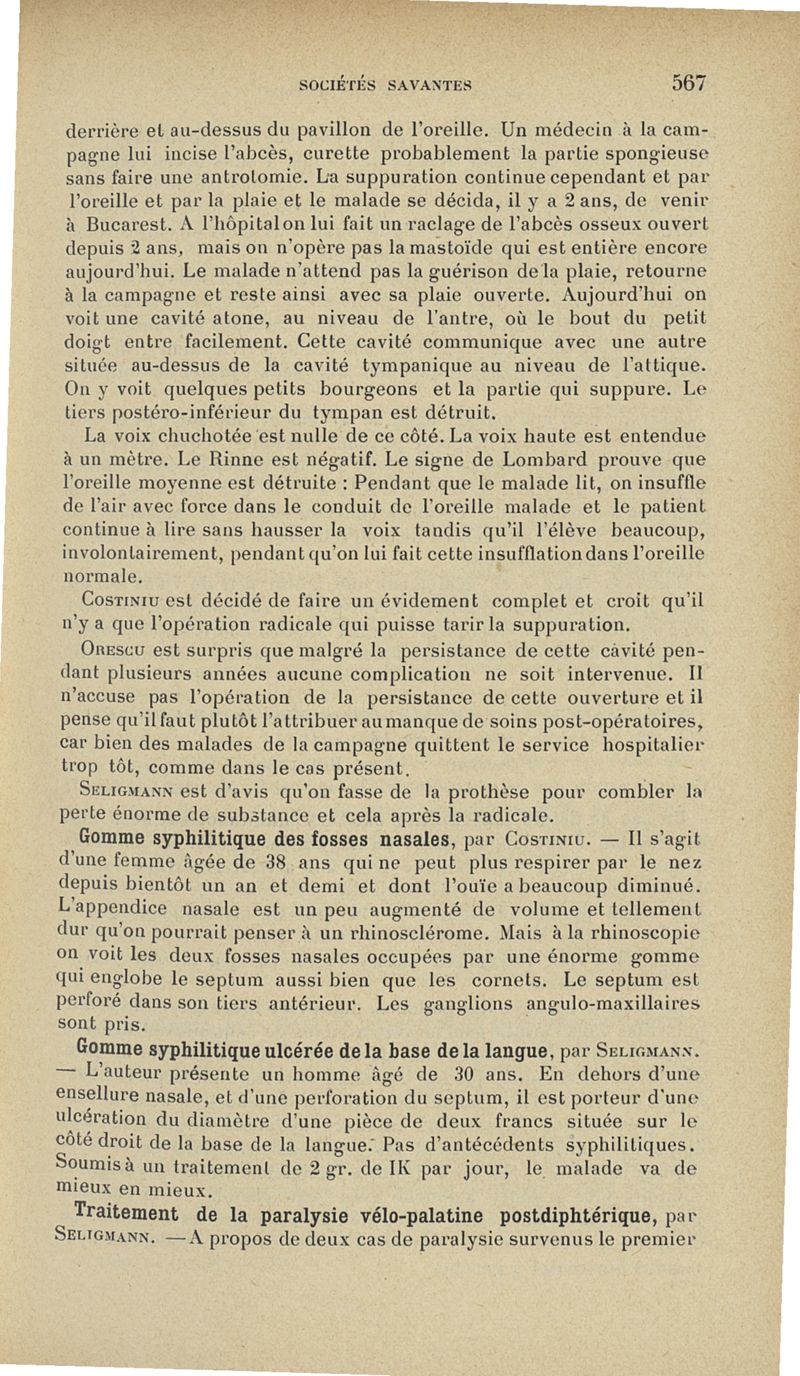 SOCIÉTÉS SAVANTES 567

derrière et au-dessus du pavillon de l'oreille. Un médecin à la campagne lui incise l'abcès, curette probablement la partie spongieuse sans faire une antrotomie. La suppuration continue cependant et par l'oreille et par la plaie et le malade se décida, il y a 2 ans, de venir à Bucarest. A l'hôpital on lui fait un raclage de l'abcès osseux ouvert depuis 2 ans, mais on n'opère pas la mastoïde qui est entière encore aujourd'hui. Le malade n'attend pas la guérison de la plaie, retourne à la campagne et reste ainsi avec sa plaie ouverte. Aujourd'hui on voit une cavité atone, au niveau de l'antre, où le bout du petit doigt entre facilement. Cette cavité communique avec une autre située au-dessus de la cavité tympanique au niveau de l'attique. On y voit quelques petits bourgeons et la partie qui suppure. Le tiers postéro-inférieur du tympan est détruit.

La voix chuchotée est nulle de ce côté. La voix haute est entendue à un mètre. Le Rinne est négatif. Le signe de Lombard prouve que l'oreille moyenne est détruite : Pendant que le malade lit, on insuffle de l'air avec force dans le conduit de l'oreille malade et le patient continue à lire sans hausser la voix tandis qu'il l'élève beaucoup, involontairement, pendant qu'on lui fait cette insufflation dans l'oreille normale.

Costiniu est décidé de faire un évidement complet et croit qu'il n'y a que l'opération radicale qui puisse tarir la suppuration.

Orescu est surpris que malgré la persistance de cette cavité pendant plusieurs années aucune complication ne soit intervenue. Il n'accuse pas l'opération de la persistance de cette ouverture et il pense qu'il faut plutôt l'attribuer au manque de soins post-opératoires, car bien des malades de la campagne quittent le service hospitalier trop tôt, comme dans le cas présent.

Seligmann est d'avis qu'on fasse de la prothèse pour combler la perte énorme de substance et cela après la radicale.

Gomme syphilitique des fosses nasales, par Costiniu. — Il s'agit d'une femme âgée de 38 ans qui ne peut plus respirer par le nez depuis bientôt un an et demi et dont l'ouïe a beaucoup diminué. L'appendice nasale est un peu augmenté de volume et tellement dur qu'on pourrait penser à un rhinosclérome. Mais à la rhinoscopie on voit les deux fosses nasales occupées par une énorme gomme qui englobe le septum aussi bien que les cornets. Le septum est perforé dans son tiers antérieur. Les ganglions angulo-maxillaires sont pris.

Gomme syphilitique ulcérée de la base de la langue, par Seligmann. — L'auteur présente un homme âgé de 30 ans. En dehors d'une ensellure nasale, et d'une perforation du septum, il est porteur d'une ulcération du diamètre d'une pièce de deux francs située sur le côté droit de la base de la langue. Pas d'antécédents syphilitiques. Soumis à un traitement de 2 gr. de IK par jour, le malade va de mieux en mieux.

Traitement de la paralysie vélo-palatine postdiphtérique, par Seligmann. — A propos de deux cas de paralysie survenus le premier